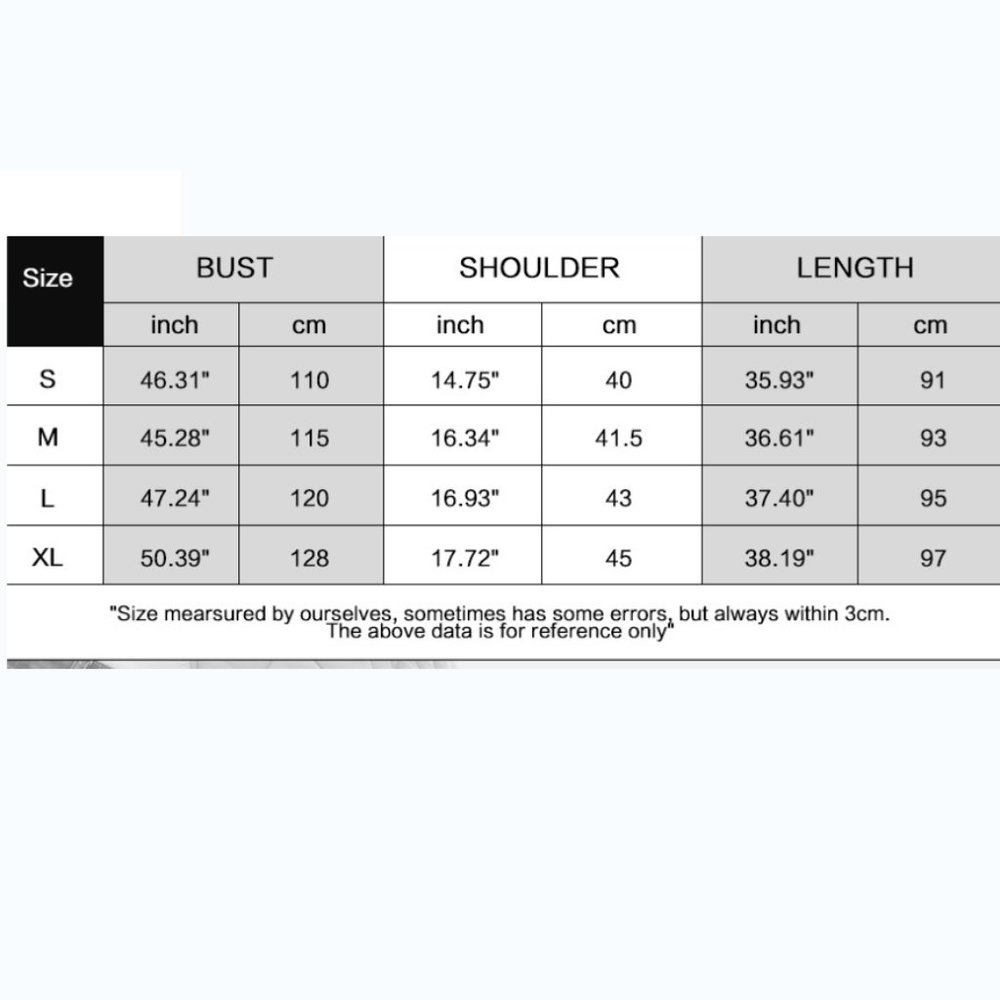 | Size | BUST | | SHOULDER | | LENGTH | |
|---|---|---|---|---|---|---|
| | inch | cm | inch | cm | inch | cm |
| S | 46.31" | 110 | 14.75" | 40 | 35.93" | 91 |
| M | 45.28" | 115 | 16.34" | 41.5 | 36.61" | 93 |
| L | 47.24" | 120 | 16.93" | 43 | 37.40" | 95 |
| XL | 50.39" | 128 | 17.72" | 45 | 38.19" | 97 |

"Size mearsured by ourselves, sometimes has some errors, but always within 3cm. The above data is for reference only"